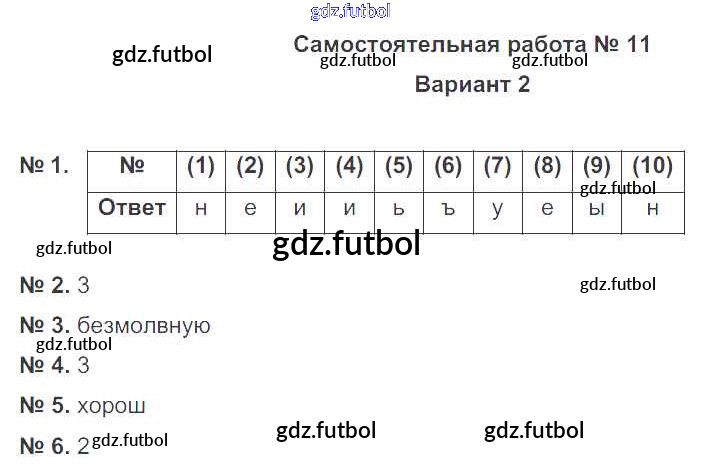 Самостоятельная работа № 11

Вариант 2

№ 1.

| № | (1) | (2) | (3) | (4) | (5) | (6) | (7) | (8) | (9) | (10) |
|---|---|---|---|---|---|---|---|---|---|---|
| Ответ | н | е | и | и | ь | ъ | у | е | ы | н |

№ 2. 3

№ 3. безмолвную

№ 4. 3

№ 5. хорош

№ 6. 2

gdz.futbol